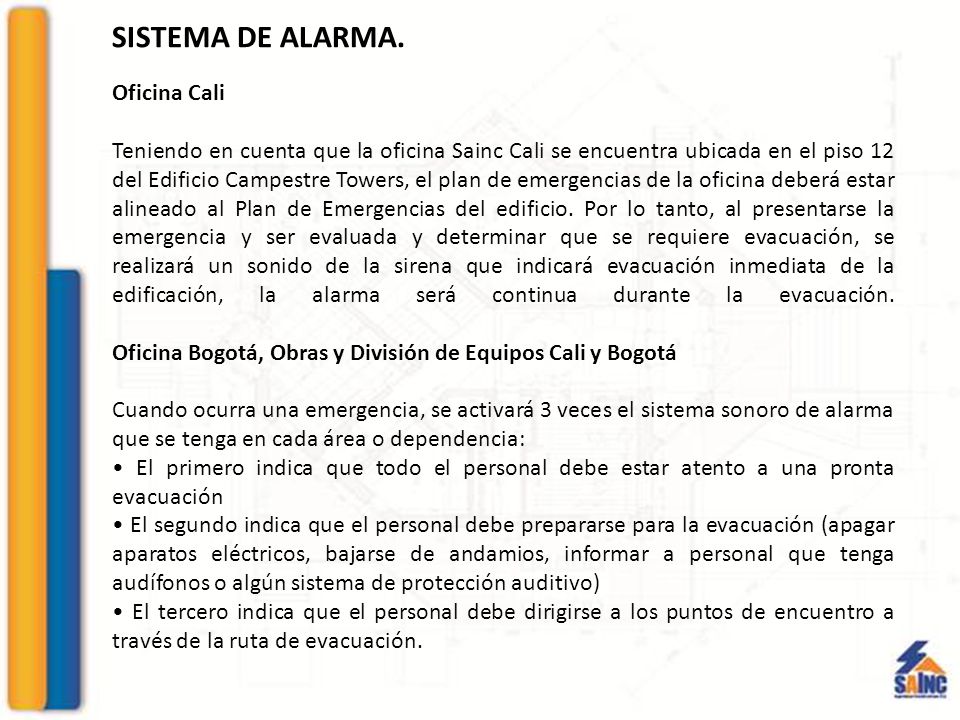 SISTEMA DE ALARMA.

Oficina Cali

Teniendo en cuenta que la oficina Sainc Cali se encuentra ubicada en el piso 12 del Edificio Campestre Towers, el plan de emergencias de la oficina deberá estar alineado al Plan de Emergencias del edificio. Por lo tanto, al presentarse la emergencia y ser evaluada y determinar que se requiere evacuación, se realizará un sonido de la sirena que indicará evacuación inmediata de la edificación, la alarma será continua durante la evacuación.

Oficina Bogotá, Obras y División de Equipos Cali y Bogotá

Cuando ocurra una emergencia, se activará 3 veces el sistema sonoro de alarma que se tenga en cada área o dependencia:
• El primero indica que todo el personal debe estar atento a una pronta evacuación
• El segundo indica que el personal debe prepararse para la evacuación (apagar aparatos eléctricos, bajarse de andamios, informar a personal que tenga audífonos o algún sistema de protección auditivo)
• El tercero indica que el personal debe dirigirse a los puntos de encuentro a través de la ruta de evacuación.

SAINC